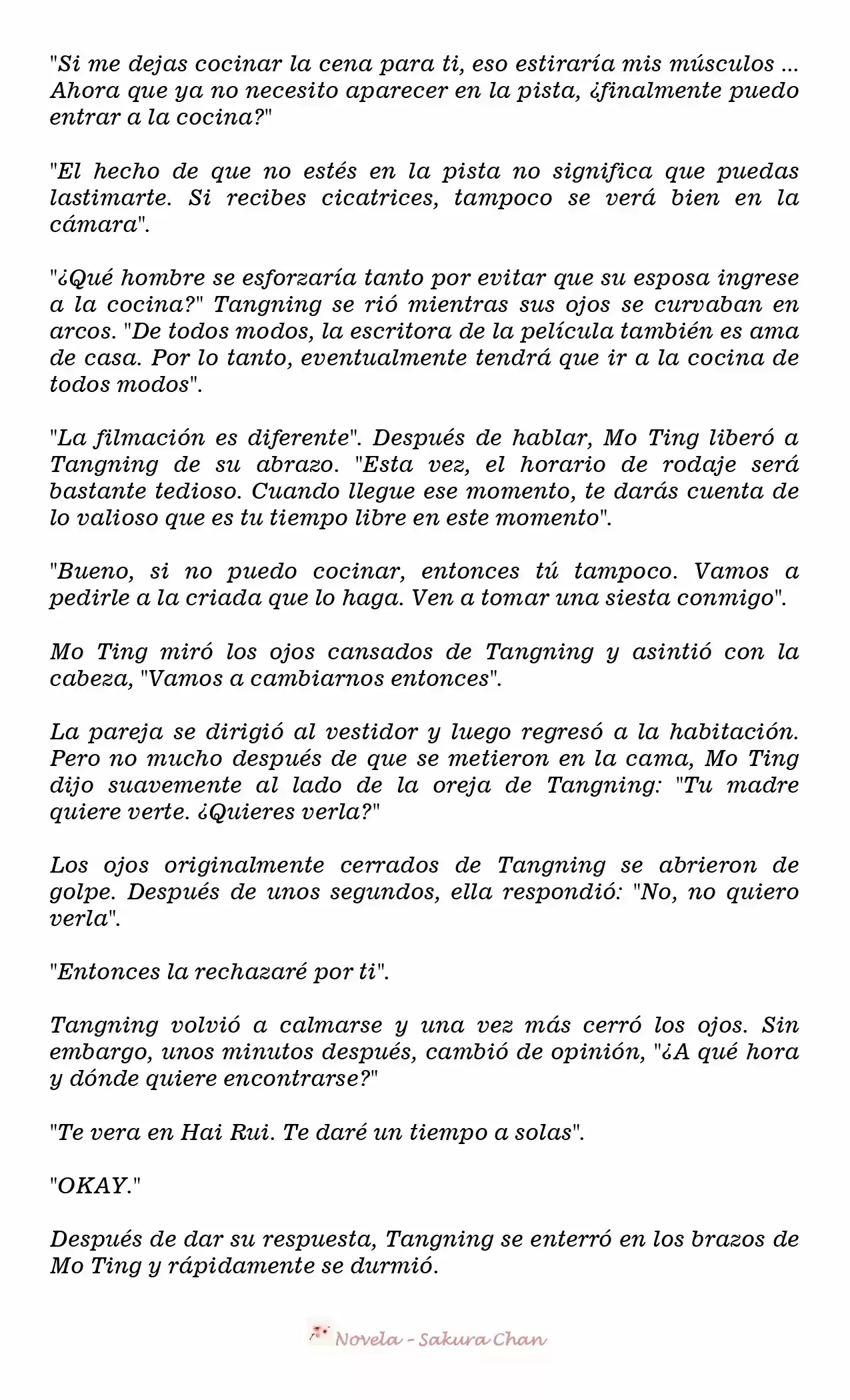 "Si me dejas cocinar la cena para ti, eso estiraría mis músculos ... Ahora que ya no necesito aparecer en la pista, ¿finalmente puedo entrar a la cocina?"

"El hecho de que no estés en la pista no significa que puedas lastimarte. Si recibes cicatrices, tampoco se verá bien en la cámara".

"¿Qué hombre se esforzaría tanto por evitar que su esposa ingrese a la cocina?" Tangning se rió mientras sus ojos se curvaban en arcos. "De todos modos, la escritora de la película también es ama de casa. Por lo tanto, eventualmente tendrá que ir a la cocina de todos modos".

"La filmación es diferente". Después de hablar, Mo Ting liberó a Tangning de su abrazo. "Esta vez, el horario de rodaje será bastante tedioso. Cuando llegue ese momento, te darás cuenta de lo valioso que es tu tiempo libre en este momento".

"Bueno, si no puedo cocinar, entonces tú tampoco. Vamos a pedirle a la criada que lo haga. Ven a tomar una siesta conmigo".

Mo Ting miró los ojos cansados de Tangning y asintió con la cabeza, "Vamos a cambiarnos entonces".

La pareja se dirigió al vestidor y luego regresó a la habitación. Pero no mucho después de que se metieron en la cama, Mo Ting dijo suavemente al lado de la oreja de Tangning: "Tu madre quiere verte. ¿Quieres verla?"

Los ojos originalmente cerrados de Tangning se abrieron de golpe. Después de unos segundos, ella respondió: "No, no quiero verla".

"Entonces la rechazaré por ti".

Tangning volvió a calmarse y una vez más cerró los ojos. Sin embargo, unos minutos después, cambió de opinión, "¿A qué hora y dónde quiere encontrarse?"

"Te vera en Hai Rui. Te daré un tiempo a solas".

"OKAY."

Después de dar su respuesta, Tangning se enterró en los brazos de Mo Ting y rápidamente se durmió.

Novela - Sakura Chan